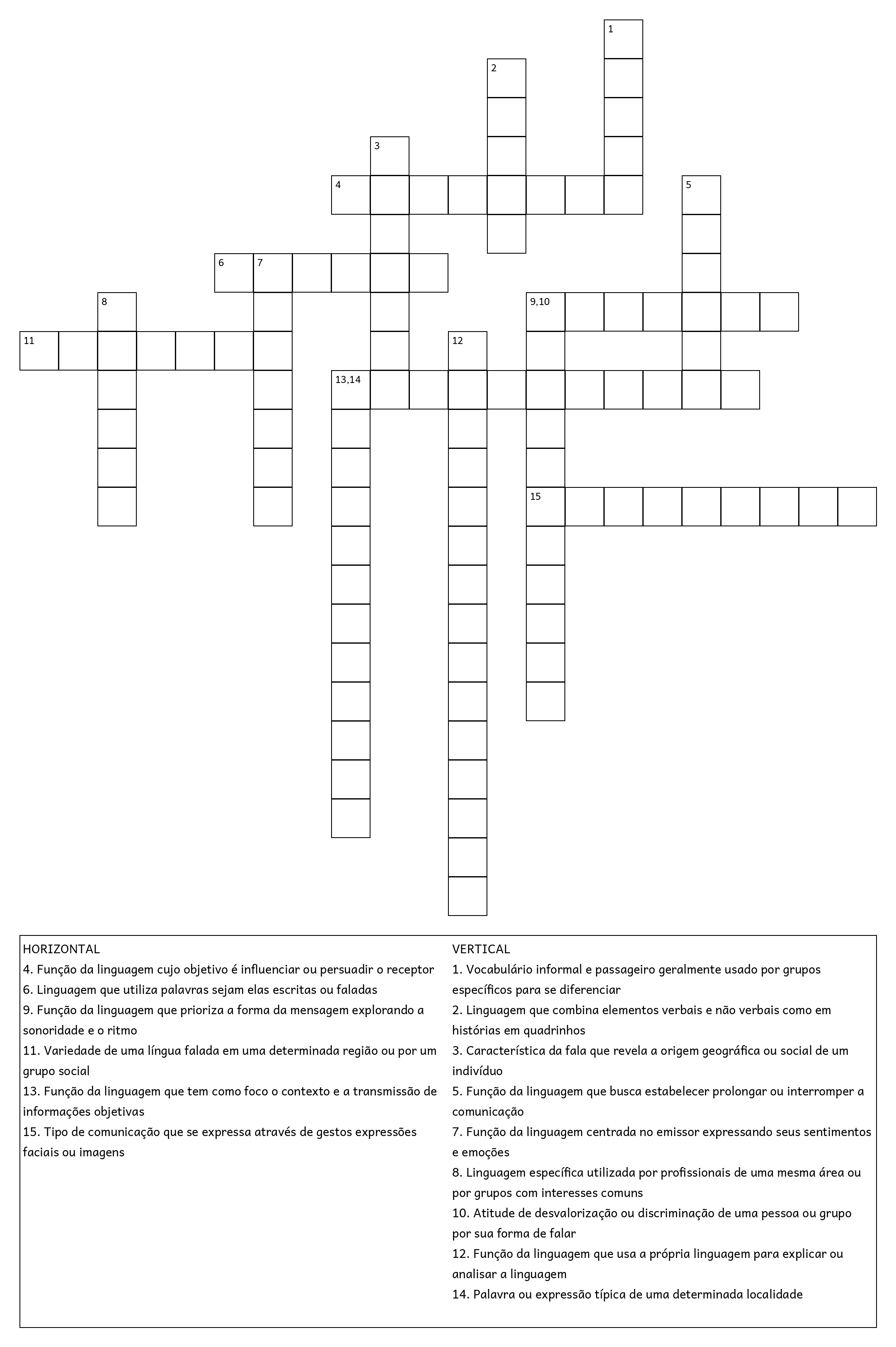 1
2
3
4
5
6
7
8
9,10
11
12
13,14
15

HORIZONTAL
4. Função da linguagem cujo objetivo é influenciar ou persuadir o receptor
6. Linguagem que utiliza palavras sejam elas escritas ou faladas
9. Função da linguagem que prioriza a forma da mensagem explorando a sonoridade e o ritmo
11. Variedade de uma língua falada em uma determinada região ou por um grupo social
13. Função da linguagem que tem como foco o contexto e a transmissão de informações objetivas
15. Tipo de comunicação que se expressa através de gestos expressões faciais ou imagens

VERTICAL
1. Vocabulário informal e passageiro geralmente usado por grupos específicos para se diferenciar
2. Linguagem que combina elementos verbais e não verbais como em histórias em quadrinhos
3. Característica da fala que revela a origem geográfica ou social de um indivíduo
5. Função da linguagem que busca estabelecer prolongar ou interromper a comunicação
7. Função da linguagem centrada no emissor expressando seus sentimentos e emoções
8. Linguagem específica utilizada por profissionais de uma mesma área ou por grupos com interesses comuns
10. Atitude de desvalorização ou discriminação de uma pessoa ou grupo por sua forma de falar
12. Função da linguagem que usa a própria linguagem para explicar ou analisar a linguagem
14. Palavra ou expressão típica de uma determinada localidade